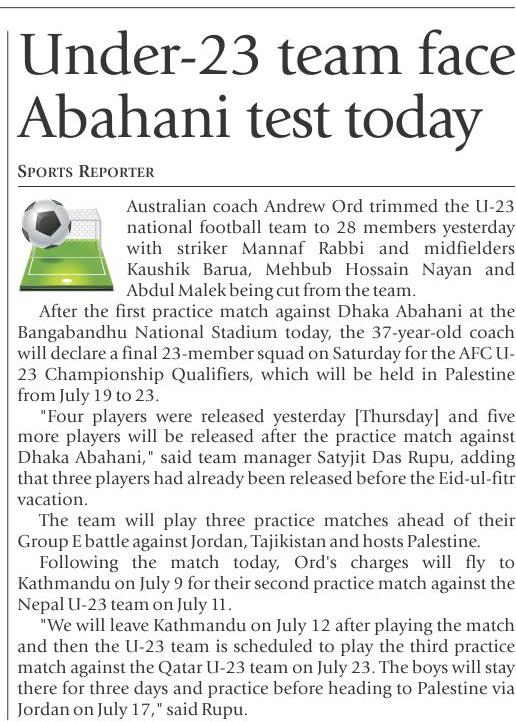 Under-23 team face Abahani test today

SPORTS REPORTER

Australian coach Andrew Ord trimmed the U-23 national football team to 28 members yesterday with striker Mannaf Rabbi and midfielders Kaushik Barua, Mehbub Hossain Nayan and Abdul Malek being cut from the team.

After the first practice match against Dhaka Abahani at the Bangabandhu National Stadium today, the 37-year-old coach will declare a final 23-member squad on Saturday for the AFC U-23 Championship Qualifiers, which will be held in Palestine from July 19 to 23.

"Four players were released yesterday [Thursday] and five more players will be released after the practice match against Dhaka Abahani," said team manager Satyjit Das Rupu, adding that three players had already been released before the Eid-ul-fitr vacation.

The team will play three practice matches ahead of their Group E battle against Jordan, Tajikistan and hosts Palestine.

Following the match today, Ord's charges will fly to Kathmandu on July 9 for their second practice match against the Nepal U-23 team on July 11.

"We will leave Kathmandu on July 12 after playing the match and then the U-23 team is scheduled to play the third practice match against the Qatar U-23 team on July 23. The boys will stay there for three days and practice before heading to Palestine via Jordan on July 17," said Rupu.